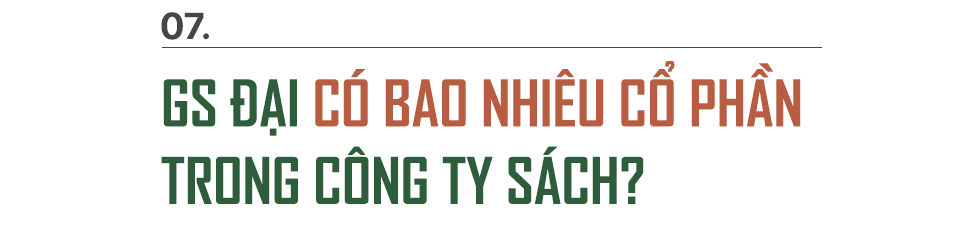 07.

GS ĐẠI CÓ BAO NHIÊU CỔ PHẦN TRONG CÔNG TY SÁCH?